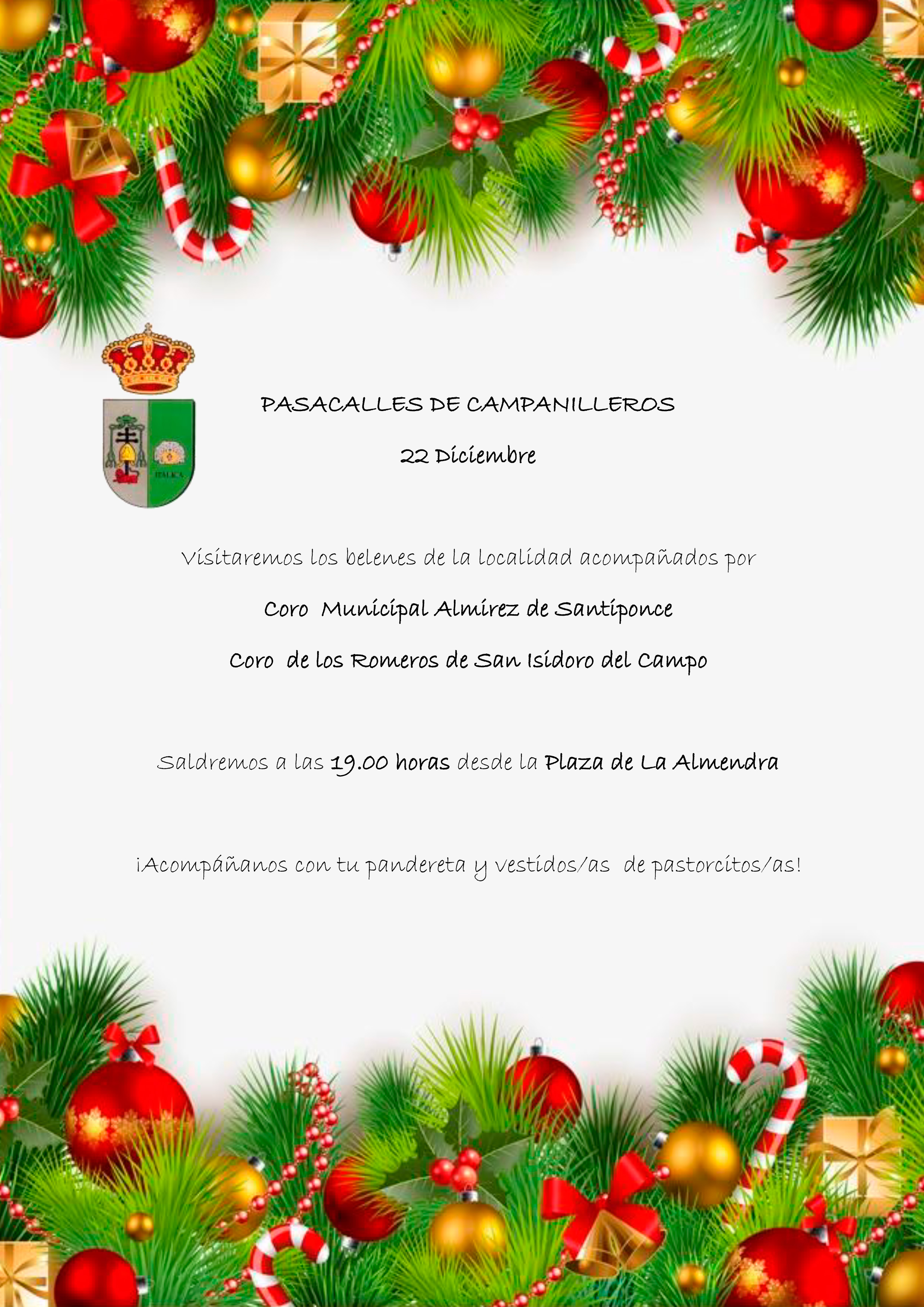 PASACALLES DE CAMPANILLEROS

22 Diciembre

Visitaremos los belenes de la localidad acompañados por

Coro Municipal Almirez de Santiponce

Coro de los Romeros de San Isidoro del Campo

Saldremos a las 19.00 horas desde la Plaza de La Almendra

¡Acompáñanos con tu pandereta y vestidos/as de pastorcitos/as!